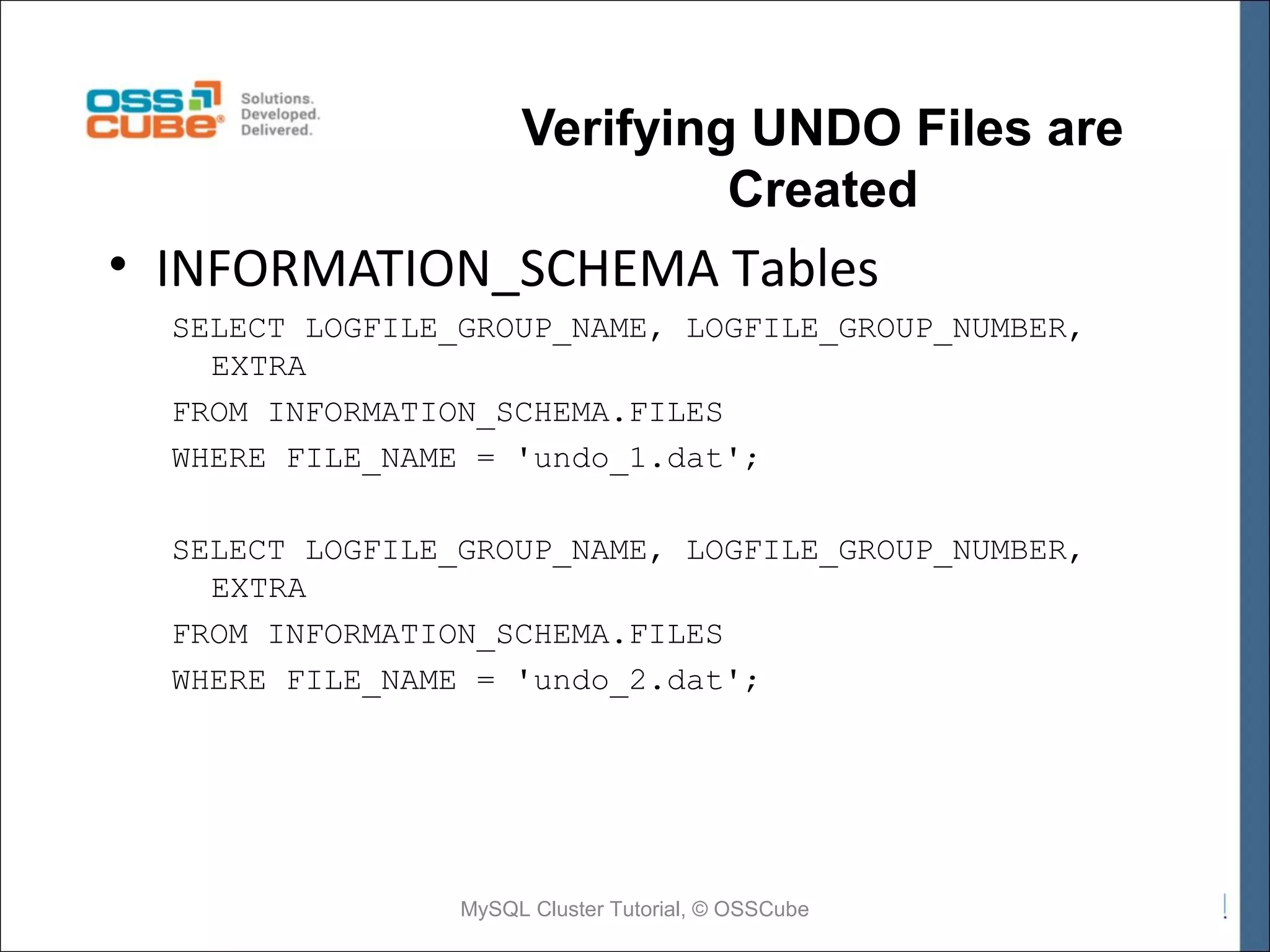 OSS CUBE®
Solutions.
Developed.
Delivered.

Verifying UNDO Files are Created

• INFORMATION_SCHEMA Tables

SELECT LOGFILE_GROUP_NAME, LOGFILE_GROUP_NUMBER,
EXTRA
FROM INFORMATION_SCHEMA.FILES
WHERE FILE_NAME = 'undo_1.dat';

SELECT LOGFILE_GROUP_NAME, LOGFILE_GROUP_NUMBER,
EXTRA
FROM INFORMATION_SCHEMA.FILES
WHERE FILE_NAME = 'undo_2.dat';

MySQL Cluster Tutorial, © OSSCube